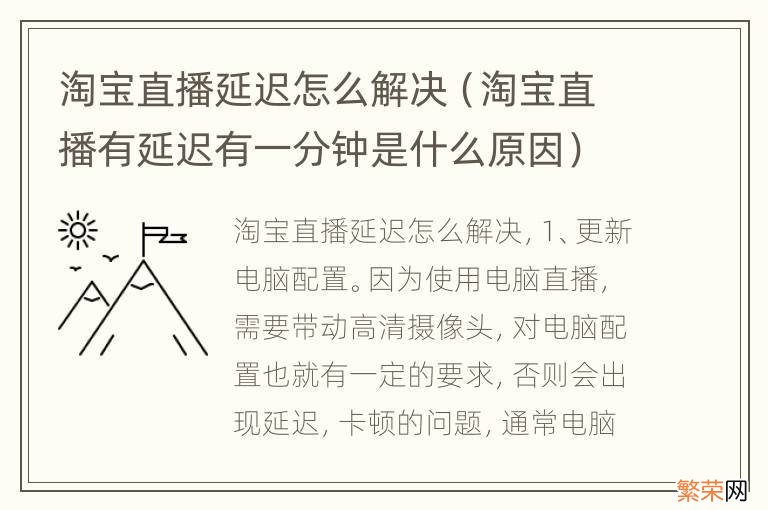 淘宝直播延迟怎么解决（淘宝直播有延迟有一分钟是什么原因）

淘宝直播延迟怎么解决，1、更新电脑配置。因为使用电脑直播，需要带动高清摄像头，对电脑配置也就有一定的要求，否则会出现延迟，卡顿的问题，通常电脑

繁荣网